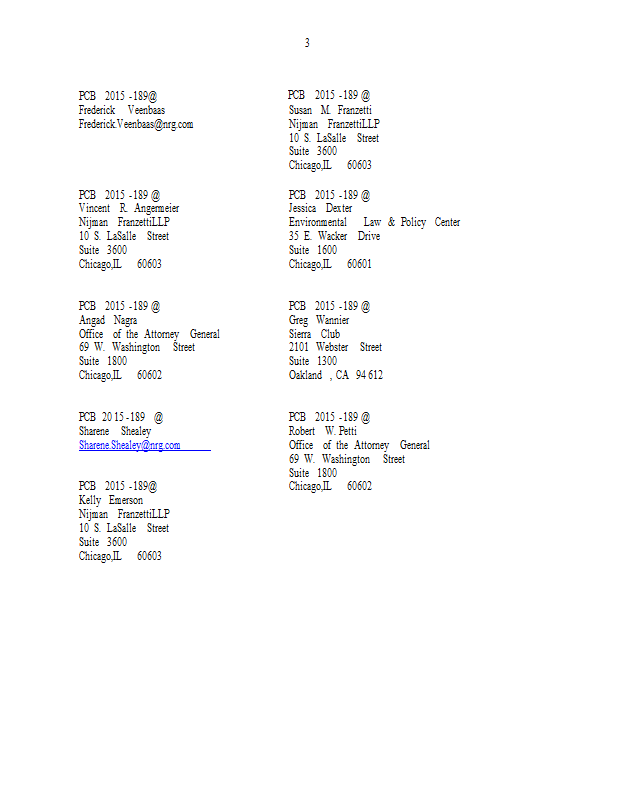 3

PCB 2015 -189@
Frederick Veenbaas
Frederick.Veenbaas@nrg.com

PCB 2015 -189 @
Vincent R. Angermeier
Nijman FranzettiLLP
10 S. LaSalle Street
Suite 3600
Chicago,IL 60603

PCB 2015 -189 @
Angad Nagra
Office of the Attorney General
69 W. Washington Street
Suite 1800
Chicago,IL 60602

PCB 2015 -189 @
Sharene Shealey
Sharene.Shealey@nrg.com

PCB 2015 -189@
Kelly Emerson
Nijman FranzettiLLP
10 S. LaSalle Street
Suite 3600
Chicago,IL 60603

PCB 2015 -189 @
Susan M. Franzetti
Nijman FranzettiLLP
10 S. LaSalle Street
Suite 3600
Chicago,IL 60603

PCB 2015 -189 @
Jessica Dexter
Environmental Law & Policy Center
35 E. Wacker Drive
Suite 1600
Chicago,IL 60601

PCB 2015 -189 @
Greg Wannier
Sierra Club
2101 Webster Street
Suite 1300
Oakland , CA 94612

PCB 2015 -189 @
Robert W. Petti
Office of the Attorney General
69 W. Washington Street
Suite 1800
Chicago,IL 60602